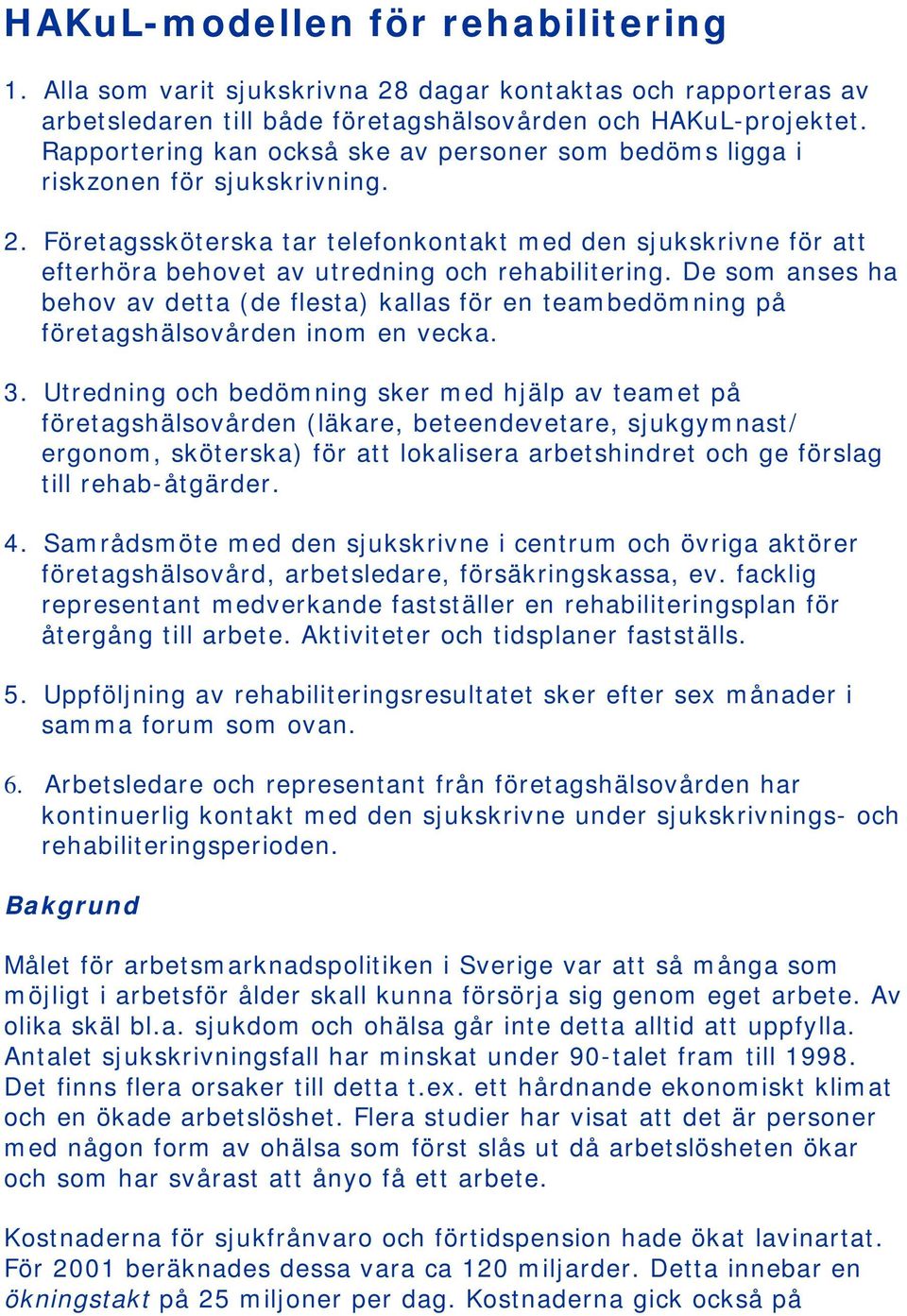 HAKuL-modellen för rehabilitering

1. Alla som varit sjukskrivna 28 dagar kontaktas och rapporteras av arbetsledaren till både företagshälsovården och HAKuL-projektet. Rapportering kan också ske av personer som bedöms ligga i riskzonen för sjukskrivning.

2. Företagssköterska tar telefonkontakt med den sjukskrivne för att efterhöra behovet av utredning och rehabilitering. De som anses ha behov av detta (de flesta) kallas för en teambedömning på företagshälsovården inom en vecka.

3. Utredning och bedömning sker med hjälp av teamet på företagshälsovården (läkare, beteendevetare, sjukgymnast/ ergonom, sköterska) för att lokalisera arbetshindret och ge förslag till rehab-åtgärder.

4. Samrådsmöte med den sjukskrivne i centrum och övriga aktörer företagshälsovård, arbetsledare, försäkringskassa, ev. facklig representant medverkande fastställer en rehabiliteringsplan för återgång till arbete. Aktiviteter och tidsplaner fastställs.

5. Uppföljning av rehabiliteringsresultatet sker efter sex månader i samma forum som ovan.

6. Arbetsledare och representant från företagshälsovården har kontinuerlig kontakt med den sjukskrivne under sjukskrivnings- och rehabiliteringsperioden.

Bakgrund

Målet för arbetsmarknadspolitiken i Sverige var att så många som möjligt i arbetsför ålder skall kunna försörja sig genom eget arbete. Av olika skäl bl.a. sjukdom och ohälsa går inte detta alltid att uppfylla. Antalet sjukskrivningsfall har minskat under 90-talet fram till 1998. Det finns flera orsaker till detta t.ex. ett hårdnande ekonomiskt klimat och en ökade arbetslöshet. Flera studier har visat att det är personer med någon form av ohälsa som först slås ut då arbetslösheten ökar och som har svårast att ånyo få ett arbete.

Kostnaderna för sjukfrånvaro och förtidspension hade ökat lavinartat. För 2001 beräknades dessa vara ca 120 miljarder. Detta innebar en ökningstakt på 25 miljoner per dag. Kostnaderna gick också på